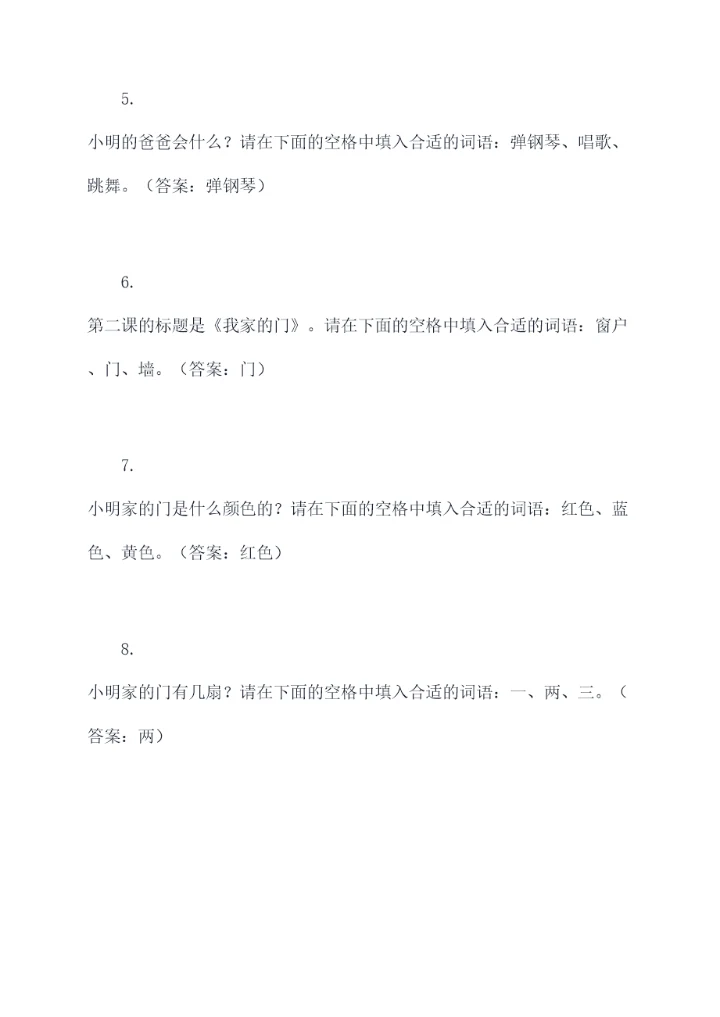 5.

小明的爸爸会什么？请在下面的空格中填入合适的词语：弹钢琴、唱歌、跳舞。（答案：弹钢琴）

6.

第二课的标题是《我家的门》。请在下面的空格中填入合适的词语：窗户、门、墙。（答案：门）

7.

小明家的门是什么颜色的？请在下面的空格中填入合适的词语：红色、蓝色、黄色。（答案：红色）

8.

小明家的门有几扇？请在下面的空格中填入合适的词语：一、两、三。（答案：两）